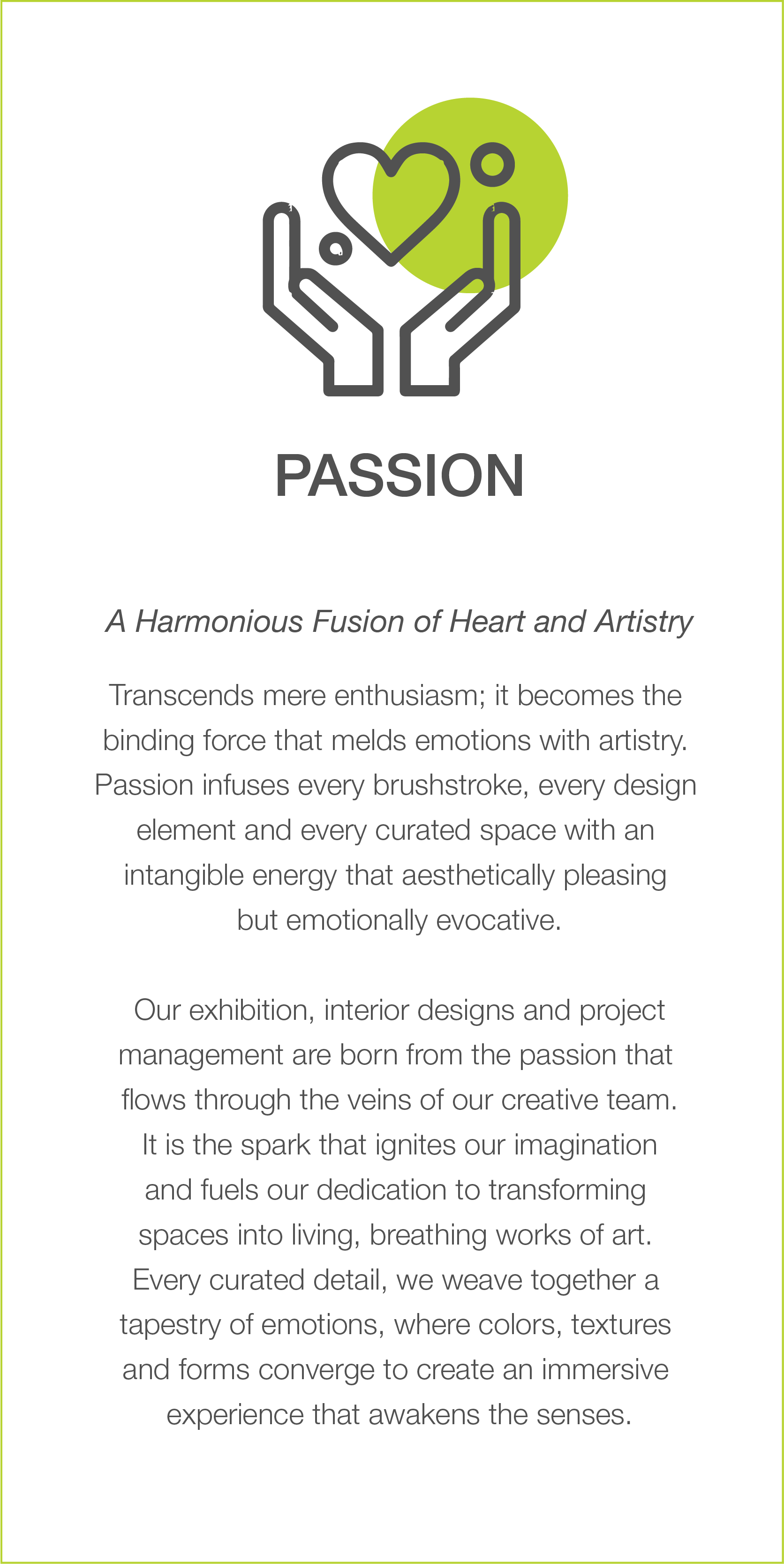 PASSION

A Harmonious Fusion of Heart and Artistry

Transcends mere enthusiasm; it becomes the binding force that melds emotions with artistry. Passion infuses every brushstroke, every design element and every curated space with an intangible energy that aesthetically pleasing but emotionally evocative.

Our exhibition, interior designs and project management are born from the passion that flows through the veins of our creative team. It is the spark that ignites our imagination and fuels our dedication to transforming spaces into living, breathing works of art. Every curated detail, we weave together a tapestry of emotions, where colors, textures and forms converge to create an immersive experience that awakens the senses.